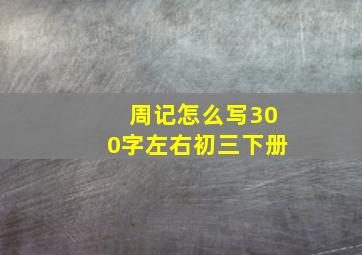 周记怎么写300字左右初三下册